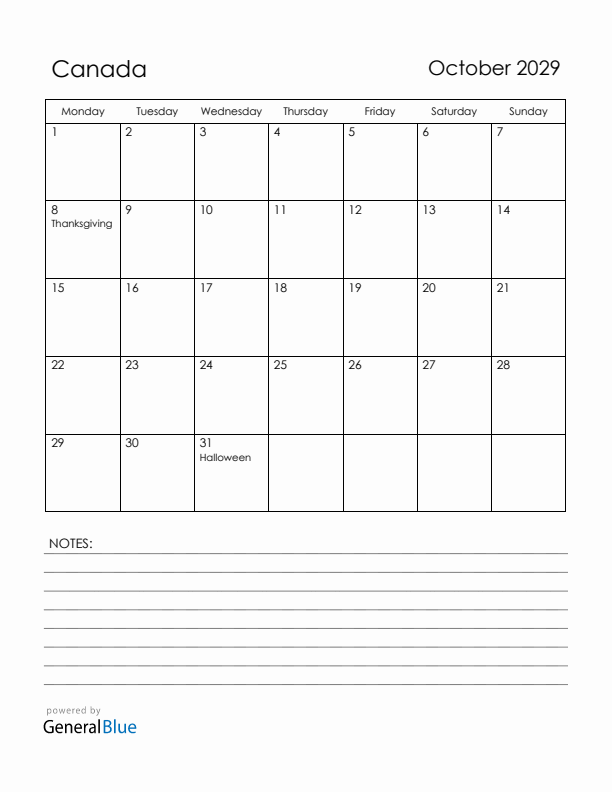 Canada

October 2029

| Monday | Tuesday | Wednesday | Thursday | Friday | Saturday | Sunday |
|---|---|---|---|---|---|---|
| 1 | 2 | 3 | 4 | 5 | 6 | 7 |
| 8 Thanksgiving | 9 | 10 | 11 | 12 | 13 | 14 |
| 15 | 16 | 17 | 18 | 19 | 20 | 21 |
| 22 | 23 | 24 | 25 | 26 | 27 | 28 |
| 29 | 30 | 31 Halloween | | | | |

NOTES:

powered by
GeneralBlue